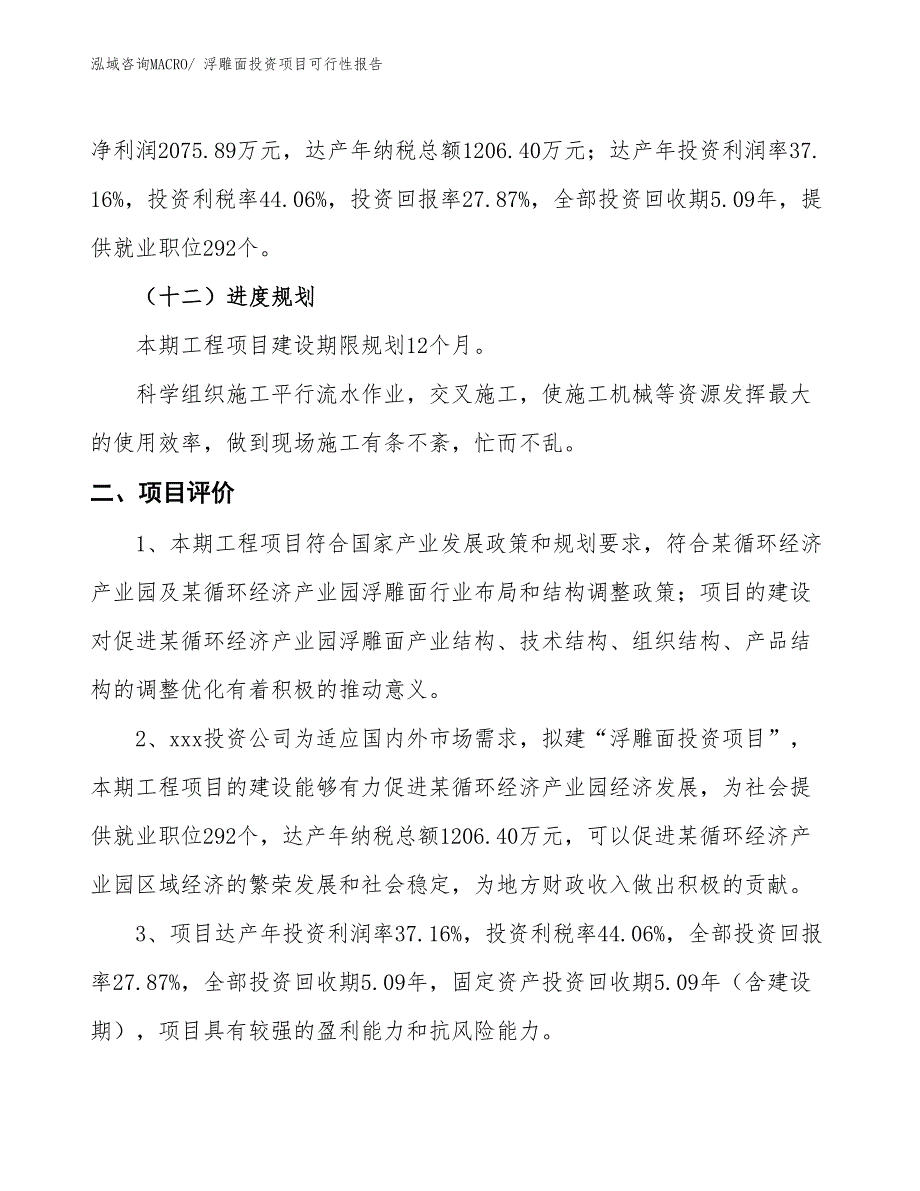 泓域咨询MACRO/ 浮雕面投资项目可行性报告

净利润2075.89万元，达产年纳税总额1206.40万元；达产年投资利润率37.16%，投资利税率44.06%，投资回报率27.87%，全部投资回收期5.09年，提供就业职位292个。

（十二）进度规划

本期工程项目建设期限规划12个月。

科学组织施工平行流水作业，交叉施工，使施工机械等资源发挥最大的使用效率，做到现场施工有条不紊，忙而不乱。

二、项目评价

1、本期工程项目符合国家产业发展政策和规划要求，符合某循环经济产业园及某循环经济产业园浮雕面行业布局和结构调整政策；项目的建设对促进某循环经济产业园浮雕面产业结构、技术结构、组织结构、产品结构的调整优化有着积极的推动意义。

2、xxx投资公司为适应国内外市场需求，拟建“浮雕面投资项目”，本期工程项目的建设能够有力促进某循环经济产业园经济发展，为社会提供就业职位292个，达产年纳税总额1206.40万元，可以促进某循环经济产业园区域经济的繁荣发展和社会稳定，为地方财政收入做出积极的贡献。

3、项目达产年投资利润率37.16%，投资利税率44.06%，全部投资回报率27.87%，全部投资回收期5.09年，固定资产投资回收期5.09年（含建设期），项目具有较强的盈利能力和抗风险能力。